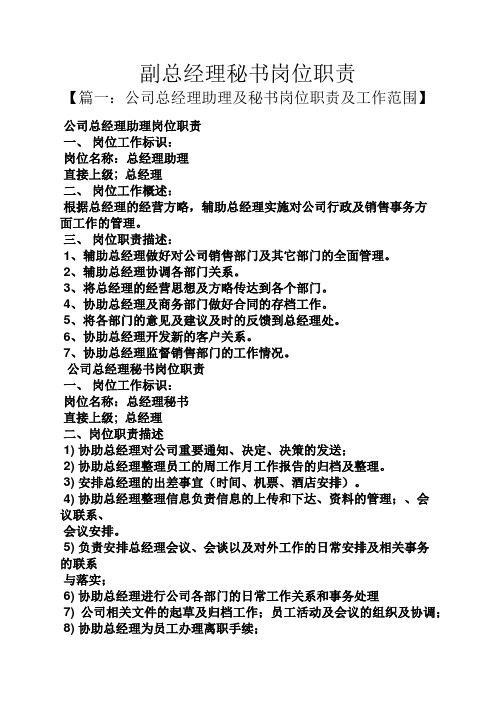 副总经理秘书岗位职责

【篇一：公司总经理助理及秘书岗位职责及工作范围】

公司总经理助理岗位职责

一、 岗位工作标识：

岗位名称：总经理助理

直接上级；总经理

二、 岗位工作概述：

根据总经理的经营方略，辅助总经理实施对公司行政及销售事务方面工作的管理。

三、 岗位职责描述：

1、辅助总经理做好对公司销售部门及其它部门的全面管理。

2、辅助总经理协调各部门关系。

3、将总经理的经营思想及方略传达到各个部门。

4、协助总经理及商务部门做好合同的存档工作。

5、将各部门的意见及建议及时的反馈到总经理处。

6、协助总经理开发新的客户关系。

7、协助总经理监督销售部门的工作情况。

公司总经理秘书岗位职责

一、 岗位工作标识：

岗位名称：总经理秘书

直接上级；总经理

二、岗位职责描述

1) 协助总经理对公司重要通知、决定、决策的发送；

2) 协助总经理整理员工的周工作月工作报告的归档及整理。

3) 安排总经理的出差事宜（时间、机票、酒店安排）。

4) 协助总经理整理信息负责信息的上传和下达、资料的管理；、会议联系、

会议安排。

5) 负责安排总经理会议、会谈以及对外工作的日常安排及相关事务的联系

与落实；

6) 协助总经理进行公司各部门的日常工作关系和事务处理

7) 公司相关文件的起草及归档工作；员工活动及会议的组织及协调；

8) 协助总经理为员工办理离职手续；